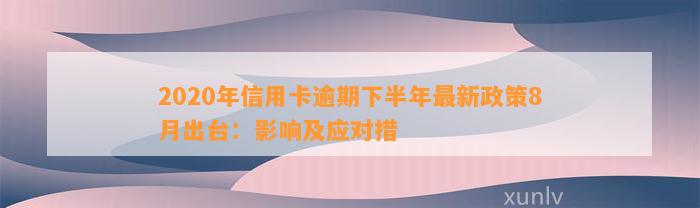 2020年信用卡逾期下半年最新政策8月出台：影响及应对措

xunlv